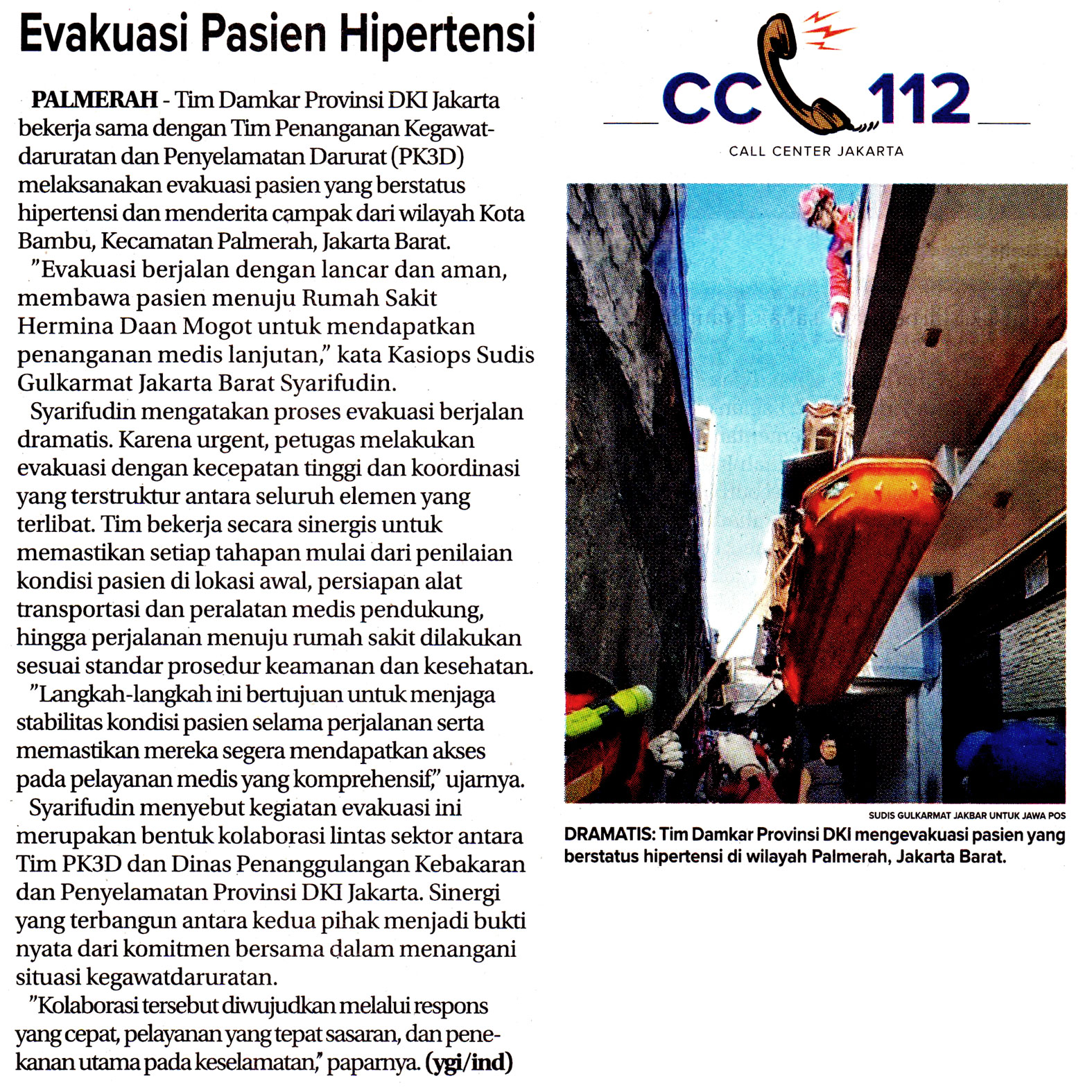 Evakuasi Pasien Hipertensi

PALMERAH - Tim Damkar Provinsi DKI Jakarta bekerja sama dengan Tim Penanganan Kegawatdaruratan dan Penyelamatan Darurat (PK3D) melaksanakan evakuasi pasien yang berstatus hipertensi dan menderita campak dari wilayah Kota Bambu, Kecamatan Palmerah, Jakarta Barat.

"Evakuasi berjalan dengan lancar dan aman, membawa pasien menuju Rumah Sakit Hermina Daan Mogot untuk mendapatkan penanganan medis lanjutan," kata Kasiops Sudis Gulkarmat Jakarta Barat Syarifudin.

Syarifudin mengatakan proses evakuasi berjalan dramatis. Karena urgent, petugas melakukan evakuasi dengan kecepatan tinggi dan koordinasi yang terstruktur antara seluruh elemen yang terlibat. Tim bekerja secara sinergis untuk memastikan setiap tahapan mulai dari penilaian kondisi pasien di lokasi awal, persiapan alat transportasi dan peralatan medis pendukung, hingga perjalanan menuju rumah sakit dilakukan sesuai standar prosedur keamanan dan kesehatan.

"Langkah-langkah ini bertujuan untuk menjaga stabilitas kondisi pasien selama perjalanan serta memastikan mereka segera mendapatkan akses pada pelayanan medis yang komprehensif," ujarnya.

Syarifudin menyebut kegiatan evakuasi ini merupakan bentuk kolaborasi lintas sektor antara Tim PK3D dan Dinas Penanggulangan Kebakaran dan Penyelamatan Provinsi DKI Jakarta. Sinergi yang terbangun antara kedua pihak menjadi bukti nyata dari komitmen bersama dalam menangani situasi kegawatdaruratan.

"Kolaborasi tersebut diwujudkan melalui respons yang cepat, pelayanan yang tepat sasaran, dan penekanan utama pada keselamatan," paparnya. (ygi/ind)

CC 112
CALL CENTER JAKARTA

SUDIS GULKARMAT JAKBAR UNTUK JAWA POS
DRAMATIS: Tim Damkar Provinsi DKI mengevakuasi pasien yang berstatus hipertensi di wilayah Palmerah, Jakarta Barat.